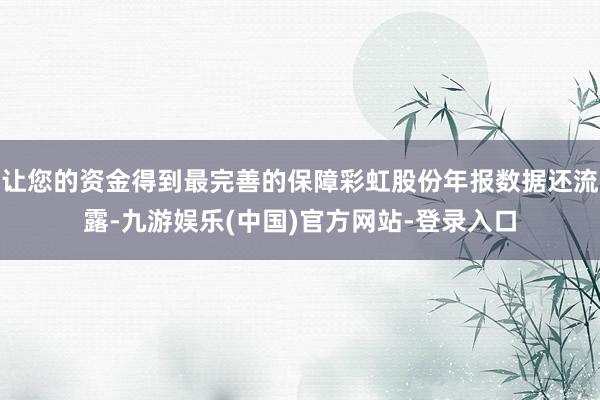 让您的资金得到最完善的保障彩虹股份年报数据还流露-九游娱乐(中国)官方网站-登录入口